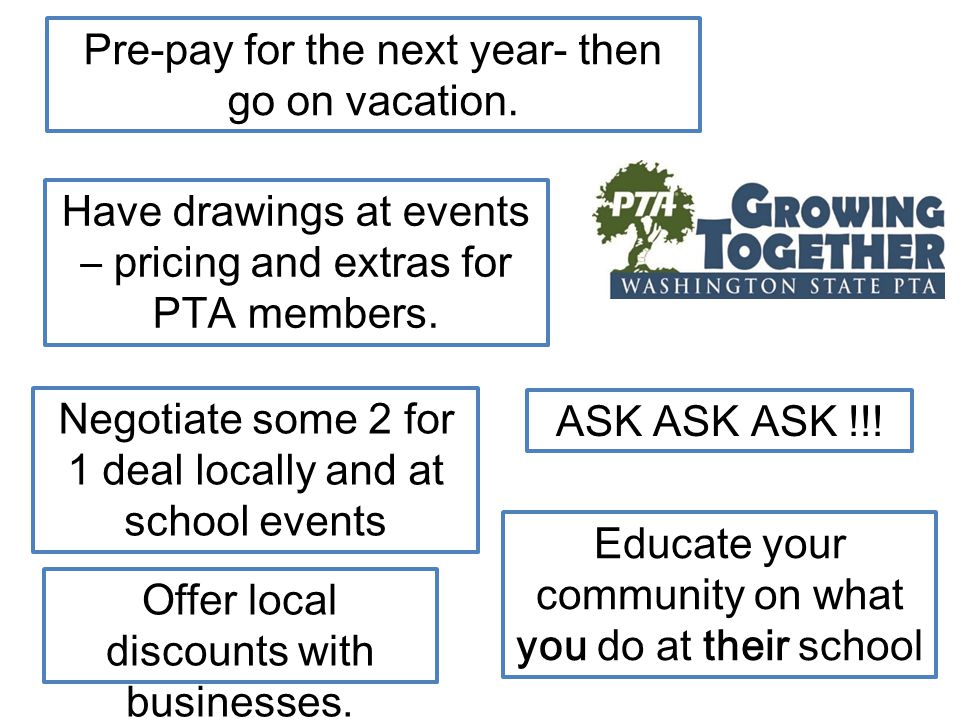 Pre-pay for the next year- then go on vacation.

Have drawings at events – pricing and extras for PTA members.

PTA GROWING TOGETHER WASHINGTON STATE PTA

Negotiate some 2 for 1 deal locally and at school events

ASK ASK ASK !!!

Offer local discounts with businesses.

Educate your community on what you do at their school